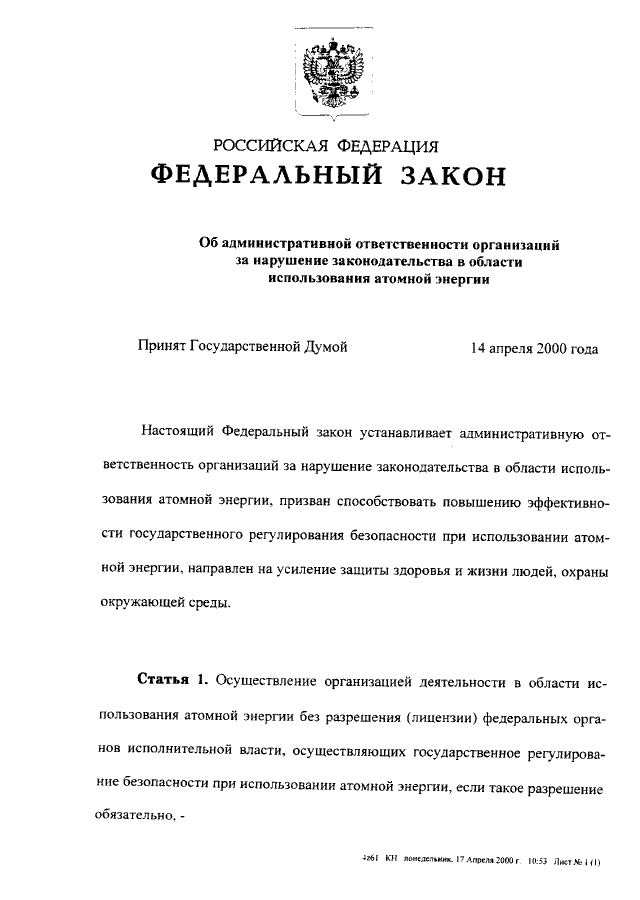 РОССИЙСКАЯ ФЕДЕРАЦИЯ
ФЕДЕРАЛЬНЫЙ ЗАКОН

Об административной ответственности организаций за нарушение законодательства в области использования атомной энергии

Принят Государственной Думой 14 апреля 2000 года

Настоящий Федеральный закон устанавливает административную ответственность организаций за нарушение законодательства в области использования атомной энергии, призван способствовать повышению эффективности государственного регулирования безопасности при использовании атомной энергии, направлен на усиление защиты здоровья и жизни людей, охраны окружающей среды.

Статья 1. Осуществление организацией деятельности в области использования атомной энергии без разрешения (лицензии) федеральных органов исполнительной власти, осуществляющих государственное регулирование безопасности при использовании атомной энергии, если такое разрешение обязательно, -

4261 КН понедельник, 17 Апреля 2000 г. 10:53 Лист № 1 (1)